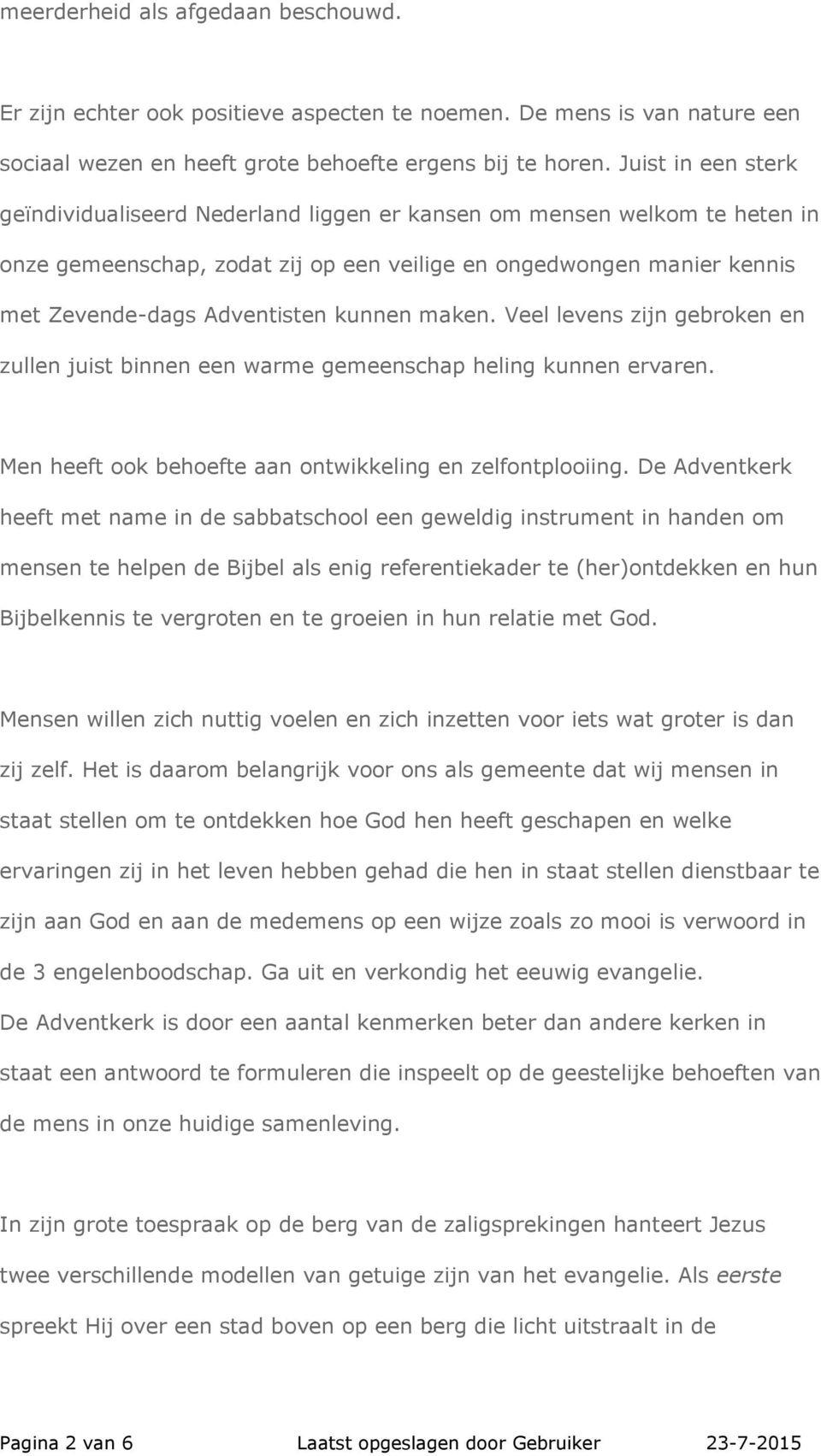 meerderheid als afgedaan beschouwd.

Er zijn echter ook positieve aspecten te noemen. De mens is van nature een sociaal wezen en heeft grote behoefte ergens bij te horen. Juist in een sterk geïndividualiseerd Nederland liggen er kansen om mensen welkom te heten in onze gemeenschap, zodat zij op een veilige en ongedwongen manier kennis met Zevende-dags Adventisten kunnen maken. Veel levens zijn gebroken en zullen juist binnen een warme gemeenschap heling kunnen ervaren.

Men heeft ook behoefte aan ontwikkeling en zelfontplooiing. De Adventkerk heeft met name in de sabbatschool een geweldig instrument in handen om mensen te helpen de Bijbel als enig referentiekader te (her)ontdekken en hun Bijbelkennis te vergroten en te groeien in hun relatie met God.

Mensen willen zich nuttig voelen en zich inzetten voor iets wat groter is dan zij zelf. Het is daarom belangrijk voor ons als gemeente dat wij mensen in staat stellen om te ontdekken hoe God hen heeft geschapen en welke ervaringen zij in het leven hebben gehad die hen in staat stellen dienstbaar te zijn aan God en aan de medemens op een wijze zoals zo mooi is verwoord in de 3 engelenboodschap. Ga uit en verkondig het eeuwig evangelie.
De Adventkerk is door een aantal kenmerken beter dan andere kerken in staat een antwoord te formuleren die inspeelt op de geestelijke behoeften van de mens in onze huidige samenleving.

In zijn grote toespraak op de berg van de zaligsprekingen hanteert Jezus twee verschillende modellen van getuige zijn van het evangelie. Als eerste spreekt Hij over een stad boven op een berg die licht uitstraalt in de

Pagina 2 van 6 Laatst opgeslagen door Gebruiker 23-7-2015